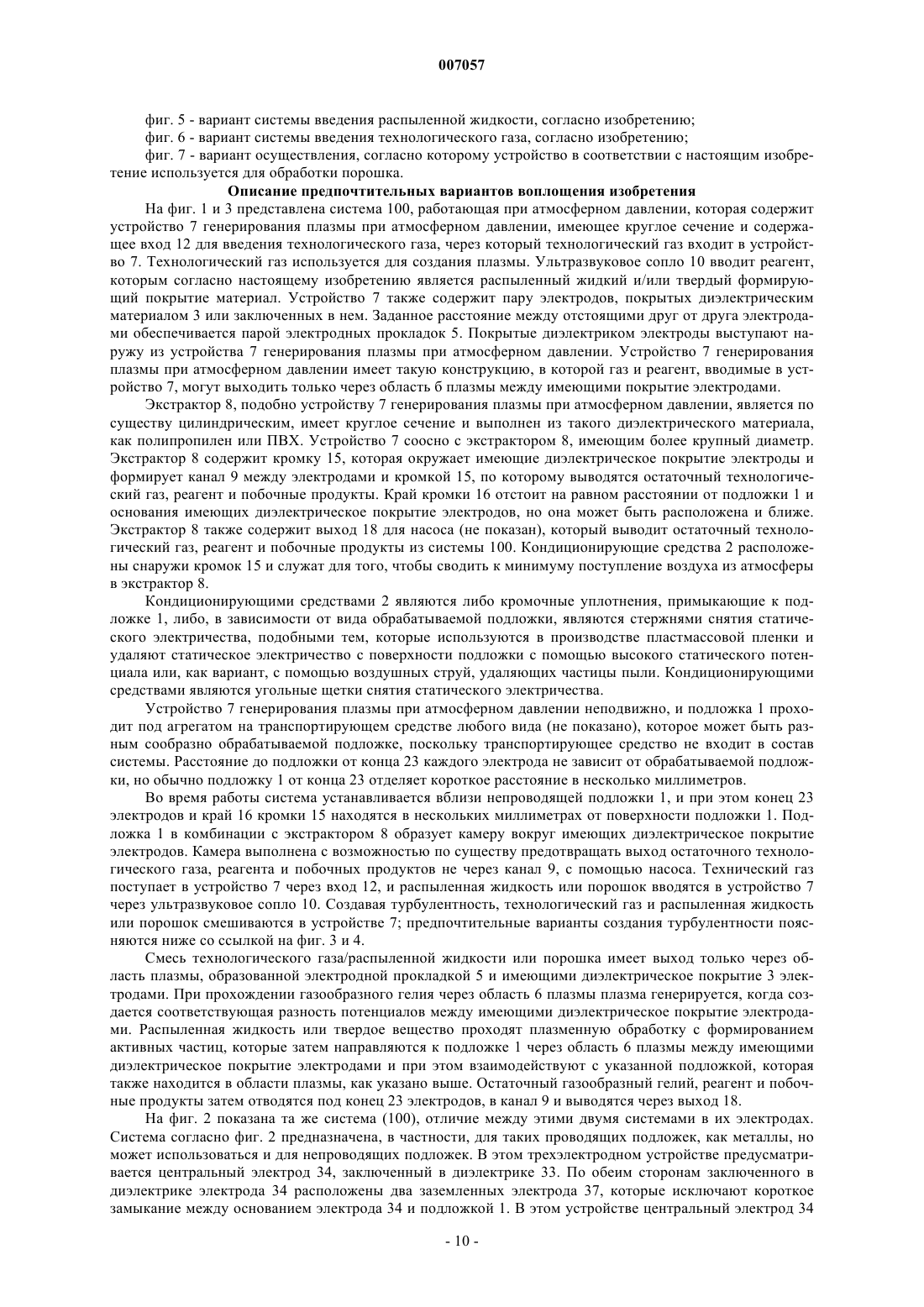 007057

фиг. 5 - вариант системы введения распыленной жидкости, согласно изобретению;

фиг. 6 - вариант системы введения технологического газа, согласно изобретению;

фиг. 7 - вариант осуществления, согласно которому устройство в соответствии с настоящим изобретение используется для обработки порошка.

Описание предпочтительных вариантов воплощения изобретения

На фиг. 1 и 3 представлена система 100, работающая при атмосферном давлении, которая содержит устройство 7 генерирования плазмы при атмосферном давлении, имеющее круглое сечение и содержащее вход 12 для введения технологического газа, через который технологический газ входит в устройство 7. Технологический газ используется для создания плазмы. Ультразвуковое сопло 10 вводит реагент, которым согласно настоящему изобретению является распыленный жидкий и/или твердый формирующий покрытие материал. Устройство 7 также содержит пару электродов, покрытых диэлектрическим материалом 3 или заключенных в нем. Заданное расстояние между отстоящими друг от друга электродами обеспечивается парой электродных прокладок 5. Покрытые диэлектриком электроды выступают наружу из устройства 7 генерирования плазмы при атмосферном давлении. Устройство 7 генерирования плазмы при атмосферном давлении имеет такую конструкцию, в которой газ и реагент, вводимые в устройство 7, могут выходить только через область 6 плазмы между имеющими покрытие электродами.

Экстрактор 8, подобно устройству 7 генерирования плазмы при атмосферном давлении, является по существу цилиндрическим, имеет круглое сечение и выполнен из такого диэлектрического материала, как полипропилен или ПВХ. Устройство 7 соосно с экстрактором 8, имеющим более крупный диаметр. Экстрактор 8 содержит кромку 15, которая окружает имеющие диэлектрическое покрытие электроды и формирует канал 9 между электродами и кромкой 15, по которому выводятся остаточный технологический газ, реагент и побочные продукты. Край кромки 16 отстоит на равном расстоянии от подложки 1 и основания имеющих диэлектрическое покрытие электродов, но она может быть расположена и ближе. Экстрактор 8 также содержит выход 18 для насоса (не показан), который выводит остаточный технологический газ, реагент и побочные продукты из системы 100. Кондиционирующие средства 2 расположены снаружи кромок 15 и служат для того, чтобы сводить к минимуму поступление воздуха из атмосферы в экстрактор 8.

Кондиционирующими средствами 2 являются либо кромочные уплотнения, примыкающие к подложке 1, либо, в зависимости от вида обрабатываемой подложки, являются стержнями снятия статического электричества, подобными тем, которые используются в производстве пластмассовой пленки и удаляют статическое электричество с поверхности подложки с помощью высокого статического потенциала или, как вариант, с помощью воздушных струй, удаляющих частицы пыли. Кондиционирующими средствами являются угольные щетки снятия статического электричества.

Устройство 7 генерирования плазмы при атмосферном давлении неподвижно, и подложка 1 проходит под агрегатом на транспортирующем средстве любого вида (не показано), которое может быть разным сообразно обрабатываемой подложке, поскольку транспортирующее средство не входит в состав системы. Расстояние до подложки от конца 23 каждого электрода не зависит от обрабатываемой подложки, но обычно подложку 1 от конца 23 отделяет короткое расстояние в несколько миллиметров.

Во время работы система устанавливается вблизи непроводящей подложки 1, и при этом конец 23 электродов и край 16 кромки 15 находятся в нескольких миллиметрах от поверхности подложки 1. Подложка 1 в комбинации с экстрактором 8 образует камеру вокруг имеющих диэлектрическое покрытие электродов. Камера выполнена с возможностью по существу предотвращать выход остаточного технологического газа, реагента и побочных продуктов не через канал 9, с помощью насоса. Технический газ поступает в устройство 7 через вход 12, и распыленная жидкость или порошок вводятся в устройство 7 через ультразвуковое сопло 10. Создавая турбулентность, технологический газ и распыленная жидкость или порошок смешиваются в устройстве 7; предпочтительные варианты создания турбулентности поясняются ниже со ссылкой на фиг. 3 и 4.

Смесь технологического газа/распыленной жидкости или порошка имеет выход только через область плазмы, образованной электродной прокладкой 5 и имеющими диэлектрическое покрытие 3 электродами. При прохождении газообразного гелия через область 6 плазмы плазма генерируется, когда создается соответствующая разность потенциалов между имеющими диэлектрическое покрытие электродами. Распыленная жидкость или твердое вещество проходят плазменную обработку с формированием активных частиц, которые затем направляются к подложке 1 через область 6 плазмы между имеющими диэлектрическое покрытие электродами и при этом взаимодействуют с указанной подложкой, которая также находится в области плазмы, как указано выше. Остаточный газообразный гелий, реагент и побочные продукты затем отводятся под конец 23 электродов, в канал 9 и выводятся через выход 18.

На фиг. 2 показана та же система (100), отличие между этими двумя системами в их электродах. Система согласно фиг. 2 предназначена, в частности, для таких проводящих подложек, как металлы, но может использоваться и для непроводящих подложек. В этом трехэлектродном устройстве предусматривается центральный электрод 34, заключенный в диэлектрике 33. По обеим сторонам заключенного в диэлектрике электрода 34 расположены два заземленных электрода 37, которые исключают короткое замыкание между основанием электрода 34 и подложкой 1. В этом устройстве центральный электрод 34

- 10 -